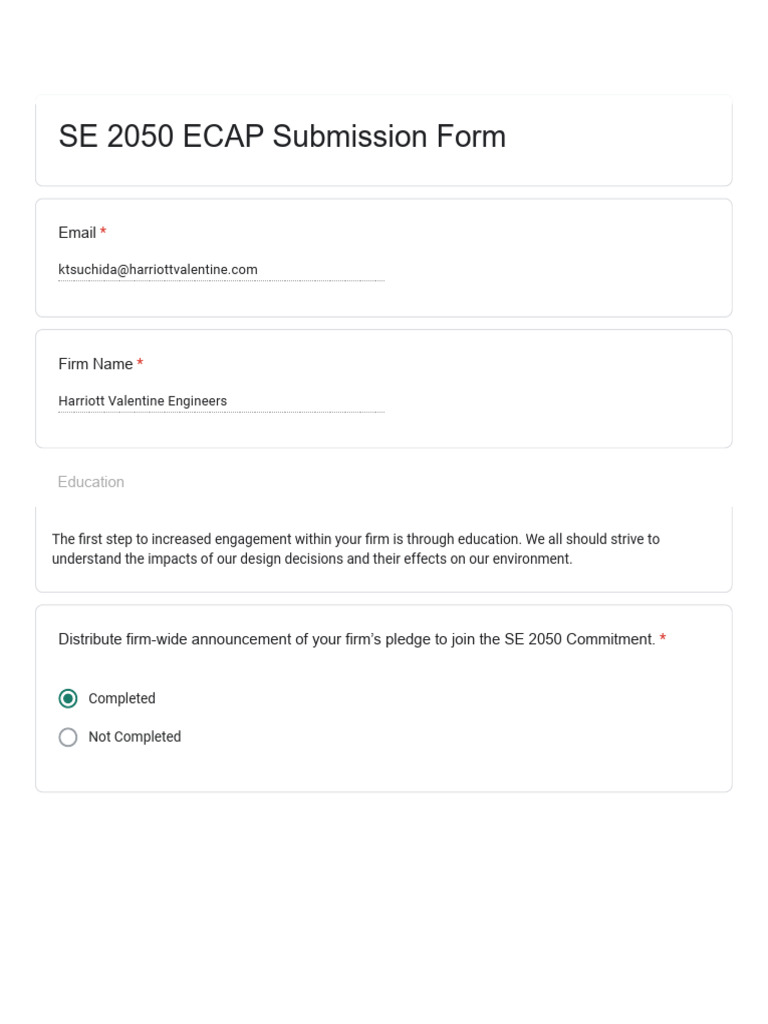 SE 2050 ECAP Submission Form

Email *

ktsuchida@harriottvalentine.com

Firm Name *

Harriott Valentine Engineers

Education

The first step to increased engagement within your firm is through education. We all should strive to understand the impacts of our design decisions and their effects on our environment.

Distribute firm-wide announcement of your firm's pledge to join the SE 2050 Commitment. *

Completed

Not Completed